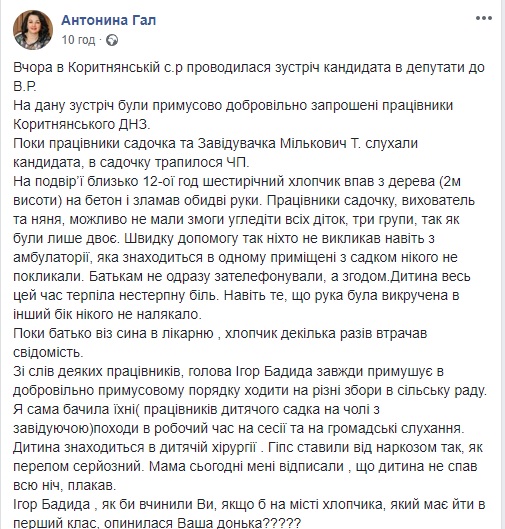 Антонина Гал
10 год · 

Вчора в Коритнянській с.р проводилася зустріч кандидата в депутати до В.Р.
На дану зустріч були примусово добровільно запрошені працівники Коритнянського ДНЗ.
Поки працівники садочка та Завідувачка Мількович Т. слухали кандидата, в садочку трапилося ЧП.
На подвір'ї близько 12-ої год шестирічний хлопчик впав з дерева (2м висоти) на бетон і зламав обидві руки. Працівники садочку, вихователь та няня, можливо не мали змоги угледіти всіх діток, три групи, так як були лише двоє. Швидку допомогу так ніхто не викликав навіть з амбулаторії, яка знаходиться в одному приміщені з садком нікого не покликали. Батькам не одразу зателефонували, а згодом.Дитина весь цей час терпіла нестерпну біль. Навіть те, що рука була викручена в інший бік нікого не налякало.
Поки батько віз сина в лікарню , хлопчик декілька разів втрачав свідомість.
Зі слів деяких працівників, голова Ігор Бадида завжди примушує в добровільно примусовому порядку ходити на різні збори в сільську раду. Я сама бачила їхні( працівників дитячого садка на чолі з завідуючою)походи в робочий час на сесії та на громадські слухання.
Дитина знаходиться в дитячій хірургії . Гіпс ставили від наркозом так, як перелом серйозний. Мама сьогодні мені відписали , що дитина не спав всю ніч, плакав.
Ігор Бадида , як би вчинили Ви, якщо б на місті хлопчика, який має йти в перший клас, опинилася Ваша донька?????